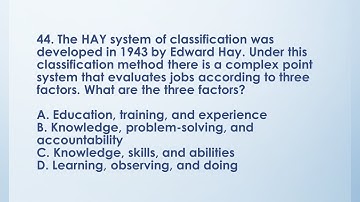 44. The HAY system of classification was developed in 1943 by Edward Hay. Under this classification method there is a complex point system that evaluates jobs according to three factors. What are the three factors?

A. Education, training, and experience
B. Knowledge, problem-solving, and accountability
C. Knowledge, skills, and abilities
D. Learning, observing, and doing